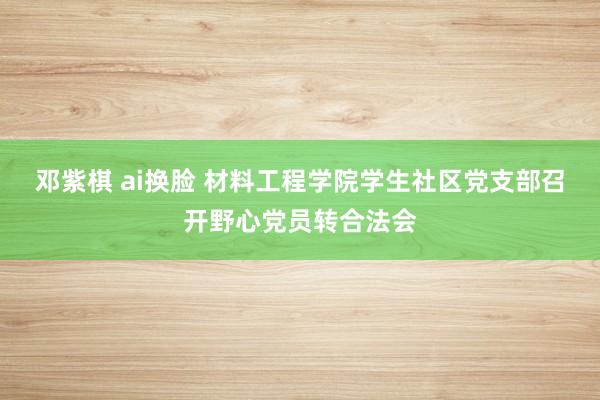 邓紫棋 ai换脸 材料工程学院学生社区党支部召开野心党员转合法会